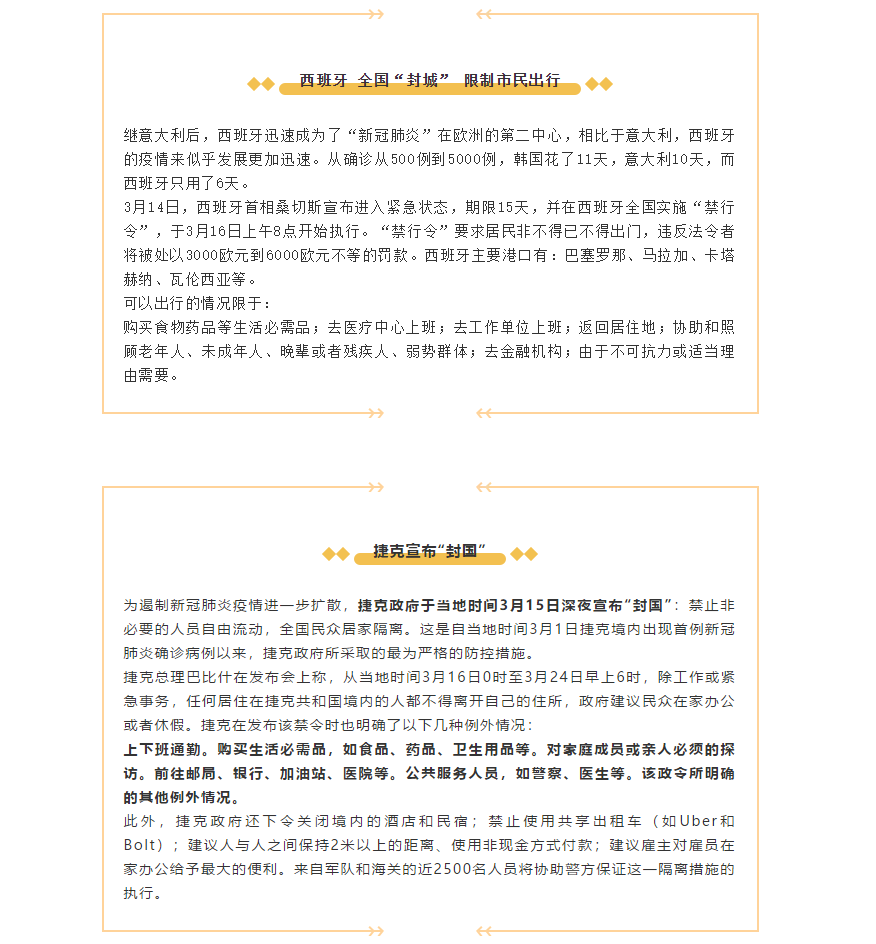 西班牙 全国“封城” 限制市民出行

继意大利后，西班牙迅速成为了“新冠肺炎”在欧洲的第二中心，相比于意大利，西班牙的疫情来似乎发展更加迅速。从确诊从500例到5000例，韩国花了11天，意大利10天，而西班牙只用了6天。

3月14日，西班牙首相桑切斯宣布进入紧急状态，期限15天，并在西班牙全国实施“禁行令”，于3月16日上午8点开始执行。“禁行令”要求居民非不得已不得出门，违反法令者将被处以3000欧元到6000欧元不等的罚款。西班牙主要港口有：巴塞罗那、马拉加、卡塔赫纳、瓦伦西亚等。

可以出行的情况限于：

购买食物药品等生活必需品；去医疗中心上班；去工作单位上班；返回居住地；协助和照顾老年人、未成年人、晚辈或者残疾人、弱势群体；去金融机构；由于不可抗力或适当理由需要。

捷克宣布“封国”

为遏制新冠肺炎疫情进一步扩散，捷克政府于当地时间3月15日深夜宣布“封国”：禁止非必要的人员自由流动，全国民众居家隔离。这是自当地时间3月1日捷克境内出现首例新冠肺炎确诊病例以来，捷克政府所采取的最为严格的防控措施。

捷克总理巴比什在发布会上称，从当地时间3月16日0时至3月24日早上6时，除工作或紧急事务，任何居住在捷克共和国境内的人都不得离开自己的住所，政府建议民众在家办公或者休假。捷克在发布该禁令时也明确了以下几种例外情况：

上下班通勤。购买生活必需品，如食品、药品、卫生用品等。对家庭成员或亲人必须的探访。前往邮局、银行、加油站、医院等。公共服务人员，如警察、医生等。该政令所明确的其他例外情况。

此外，捷克政府还下令关闭境内的酒店和民宿；禁止使用共享出租车（如Uber和Bolt）；建议人与人之间保持2米以上的距离、使用非现金方式付款；建议雇主对雇员在家办公给予最大的便利。来自军队和海关的近2500名人员将协助警方保证这一隔离措施的执行。